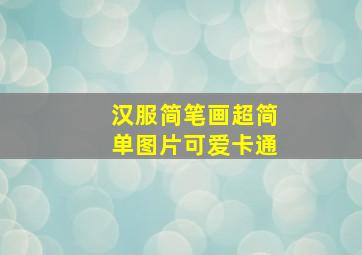 汉服简笔画超简单图片可爱卡通